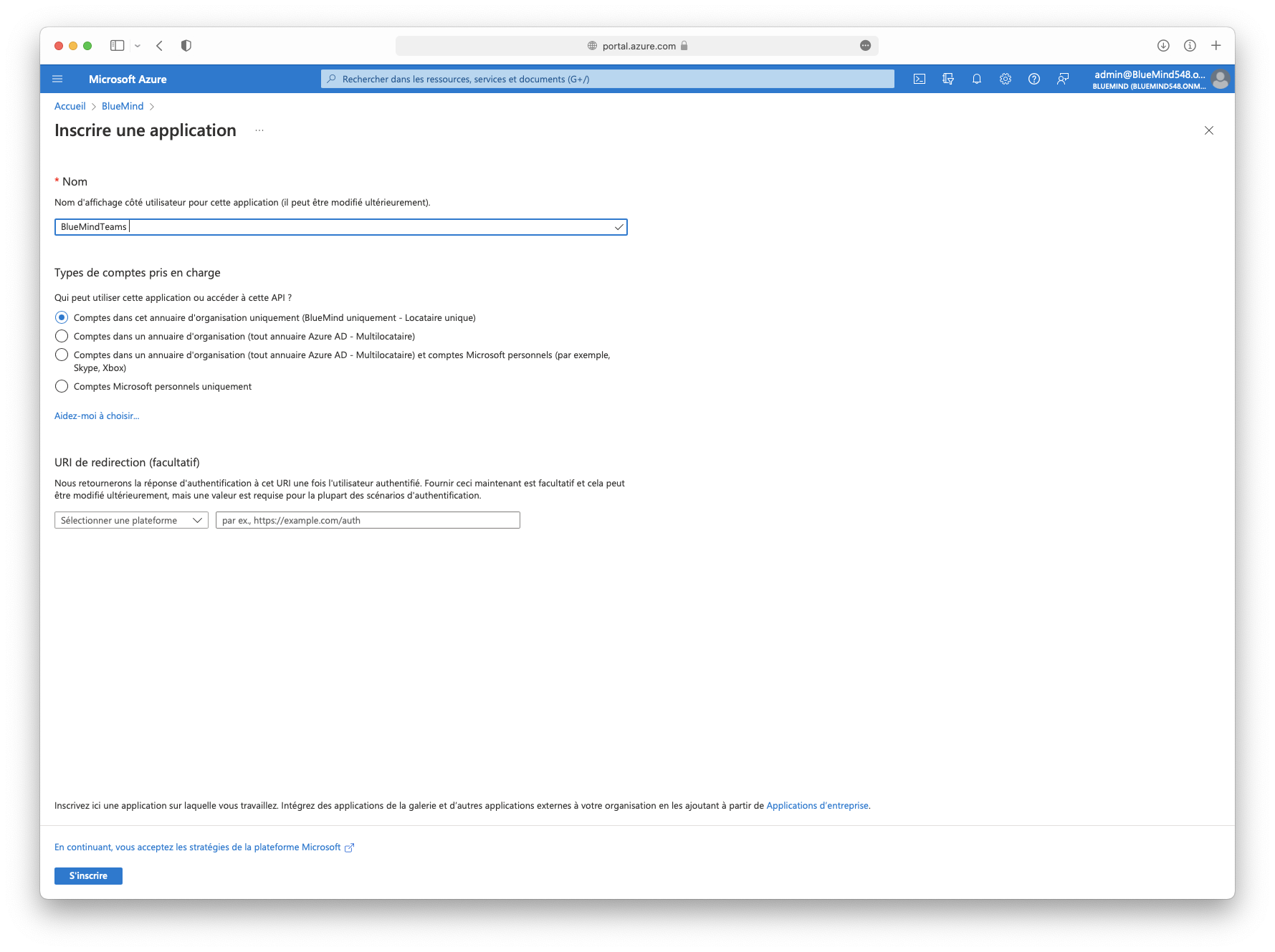 portal.azure.com

Microsoft Azure

Rechercher dans les ressources, services et documents (G+/)

admin@BlueMind548.o...
BLUEMIND (BLUEMIND548.ONM...

Accueil > BlueMind >

Inscrire une application ...

* Nom

Nom d'affichage côté utilisateur pour cette application (il peut être modifié ultérieurement).

BlueMindTeams

Types de comptes pris en charge

Qui peut utiliser cette application ou accéder à cette API ?

Comptes dans cet annuaire d'organisation uniquement (BlueMind uniquement - Locataire unique)

Comptes dans un annuaire d'organisation (tout annuaire Azure AD - Multilocataire)

Comptes dans un annuaire d'organisation (tout annuaire Azure AD - Multilocataire) et comptes Microsoft personnels (par exemple, Skype, Xbox)

Comptes Microsoft personnels uniquement

Aidez-moi à choisir...

URI de redirection (facultatif)

Nous retournerons la réponse d'authentification à cet URI une fois l'utilisateur authentifié. Fournir ceci maintenant est facultatif et cela peut être modifié ultérieurement, mais une valeur est requise pour la plupart des scénarios d'authentification.

Sélectionner une plateforme

par ex., https://example.com/auth

Inscrivez ici une application sur laquelle vous travaillez. Intégrez des applications de la galerie et d'autres applications externes à votre organisation en les ajoutant à partir de Applications d'entreprise.

En continuant, vous acceptez les stratégies de la plateforme Microsoft

S'inscrire